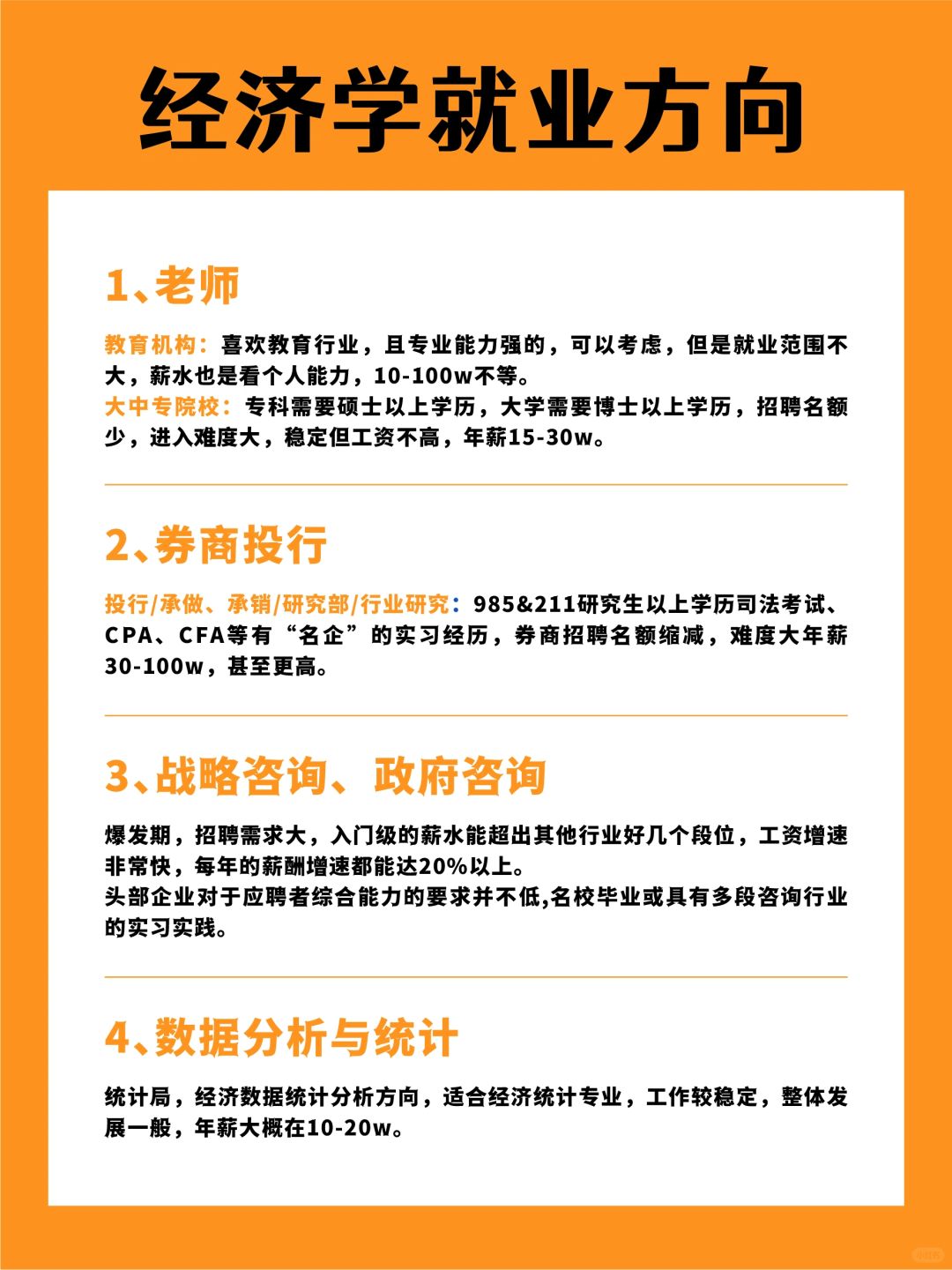 经济学就业方向

1、老师

教育机构：喜欢教育行业，且专业能力强的，可以考虑，但是就业范围不大，薪水也是看个人能力，10-100w不等。
大中专院校：专科需要硕士以上学历，大学需要博士以上学历，招聘名额少，进入难度大，稳定但工资不高，年薪15-30w。

2、券商投行

投行/承做、承销/研究部/行业研究：985&211研究生以上学历司法考试、CPA、CFA等有“名企”的实习经历，券商招聘名额缩减，难度大年薪30-100w，甚至更高。

3、战略咨询、政府咨询

爆发期，招聘需求大，入门级的薪水能超出其他行业好几个段位，工资增速非常快，每年的薪酬增速都能达20%以上。
头部企业对于应聘者综合能力的要求并不低,名校毕业或具有多段咨询行业的实习实践。

4、数据分析与统计

统计局，经济数据统计分析方向，适合经济统计专业，工作较稳定，整体发展一般，年薪大概在10-20w。